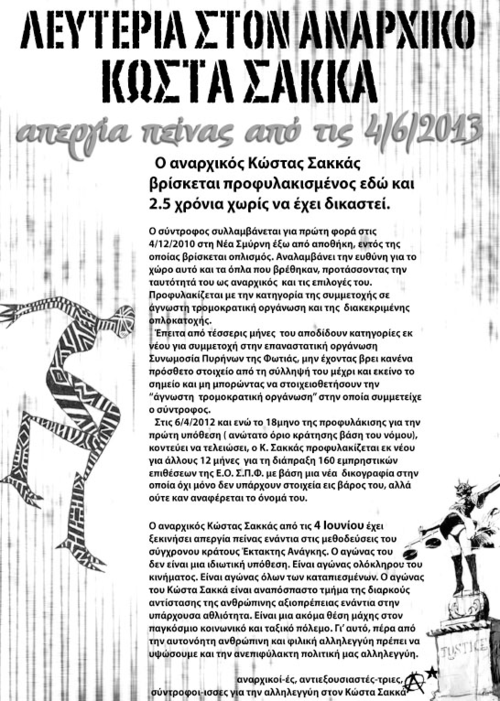 ΛΕΥΤΕΡΙΑ ΣΤΟΝ ΑΝΑΡΧΙΚΟ ΚΩΣΤΑ ΣΑΚΚΑ

απεργία πείνας από τις 4/6/2013

Ο αναρχικός Κώστας Σακκάς βρίσκεται προφυλακισμένος εδώ και 2.5 χρόνια χωρίς να έχει δικαστεί.

Ο σύντροφος συλλαμβάνεται για πρώτη φορά στις 4/12/2010 στη Νέα Σμύρνη έξω από αποθήκη, εντός της οποίας βρίσκεται οπλισμός. Αναλαμβάνει την ευθύνη για το χώρο αυτό και τα όπλα που βρέθηκαν, προτάσσοντας την ταυτότητά του ως αναρχικός και τις επιλογές του. Προφυλακίζεται με την κατηγορία της συμμετοχής σε άγνωστη τρομοκρατική οργάνωση και της διακεκριμένης οπλοκατοχής.

Έπειτα από τέσσερις μήνες του αποδίδουν κατηγορίες εκ νέου για συμμετοχή στην επαναστατική οργάνωση Συνωμοσία Πυρήνων της Φωτιάς, μην έχοντας βρει κανένα πρόσθετο στοιχείο από τη σύλληψή του μέχρι και εκείνο το σημείο και μη μπορώντας να στοιχειοθετήσουν την "άγνωστη τρομοκρατική οργάνωση" στην οποία συμμετείχε ο σύντροφος.

Στις 6/4/2012 και ενώ το 18μηνο της προφυλάκισης για την πρώτη υπόθεση ( ανώτατο όριο κράτησης βάση του νόμου), κοντεύει να τελειώσει, ο Κ. Σακκάς προφυλακίζεται εκ νέου για άλλους 12 μήνες για τη διάπραξη 160 εμπρηστικών επιθέσεων της Ε.Ο. Σ.Π.Φ. με βάση μια νέα δικογραφία στην οποία όχι μόνο δεν υπάρχουν στοιχεία εις βάρος του, αλλά ούτε καν αναφέρεται το όνομά του.

Ο αναρχικός Κώστας Σακκάς από τις 4 Ιουνίου έχει ξεκινήσει απεργία πείνας ενάντια στις μεθοδεύσεις του σύγχρονου κράτους Έκτακτης Ανάγκης. Ο αγώνας του δεν είναι μια ιδιωτική υπόθεση. Είναι αγώνας ολόκληρου του κινήματος. Είναι αγώνας όλων των καταπιεσμένων. Ο αγώνας του Κώστα Σακκά είναι αναπόσπαστο τμήμα της διαρκούς αντίστασης της ανθρώπινης αξιοπρέπειας ενάντια στην υπάρχουσα αθλιότητα. Είναι μια ακόμα θέση μάχης στον παγκόσμιο κοινωνικό και ταξικό πόλεμο. Γι' αυτό, πέρα από την αυτονόητη ανθρώπινη και φιλική αλληλεγγύη πρέπει να υψώσουμε και την ανεπιφύλακτη πολιτική μας αλληλεγγύη.

αναρχικοί-ές, αντιεξουσιαστές-τριες, σύντροφοι-ισσες για την αλληλεγγύη στον Κώστα Σακκά

JUSTICE